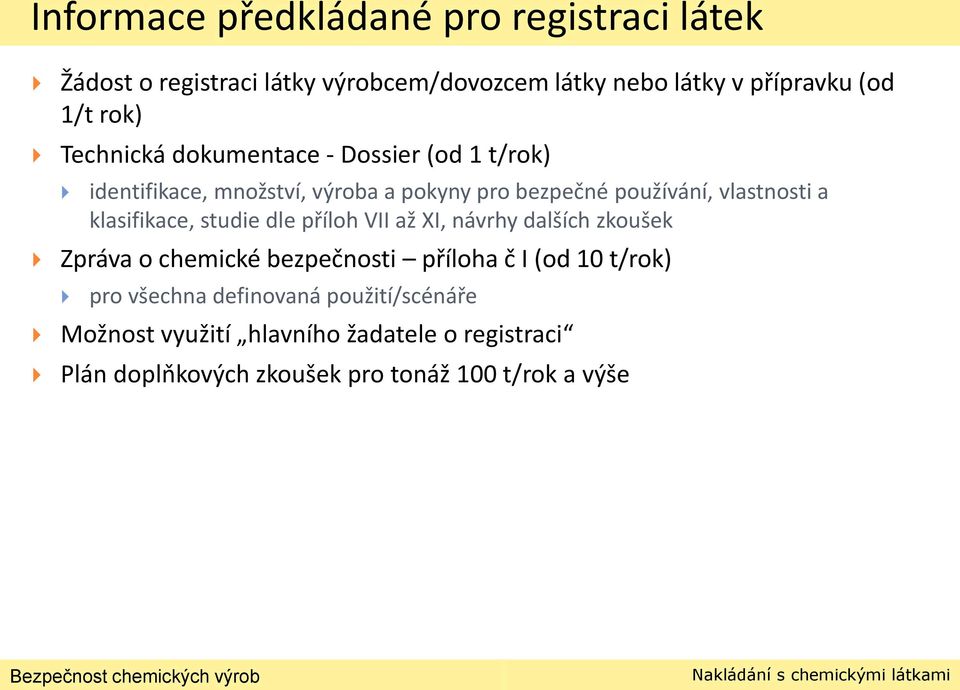 Informace předkládané pro registraci látek

Žádost o registraci látky výrobcem/dovozcem látky nebo látky v přípravku (od 1/t rok)

Technická dokumentace - Dossier (od 1 t/rok)

identifikace, množství, výroba a pokyny pro bezpečné používání, vlastnosti a klasifikace, studie dle příloh VII až XI, návrhy dalších zkoušek

Zpráva o chemické bezpečnosti – příloha č I (od 10 t/rok)

pro všechna definovaná použití/scénáře

Možnost využití „hlavního žadatele o registraci“

Plán doplňkových zkoušek pro tonáž 100 t/rok a výše

Bezpečnost chemických výrob

Nakládání s chemickými látkami